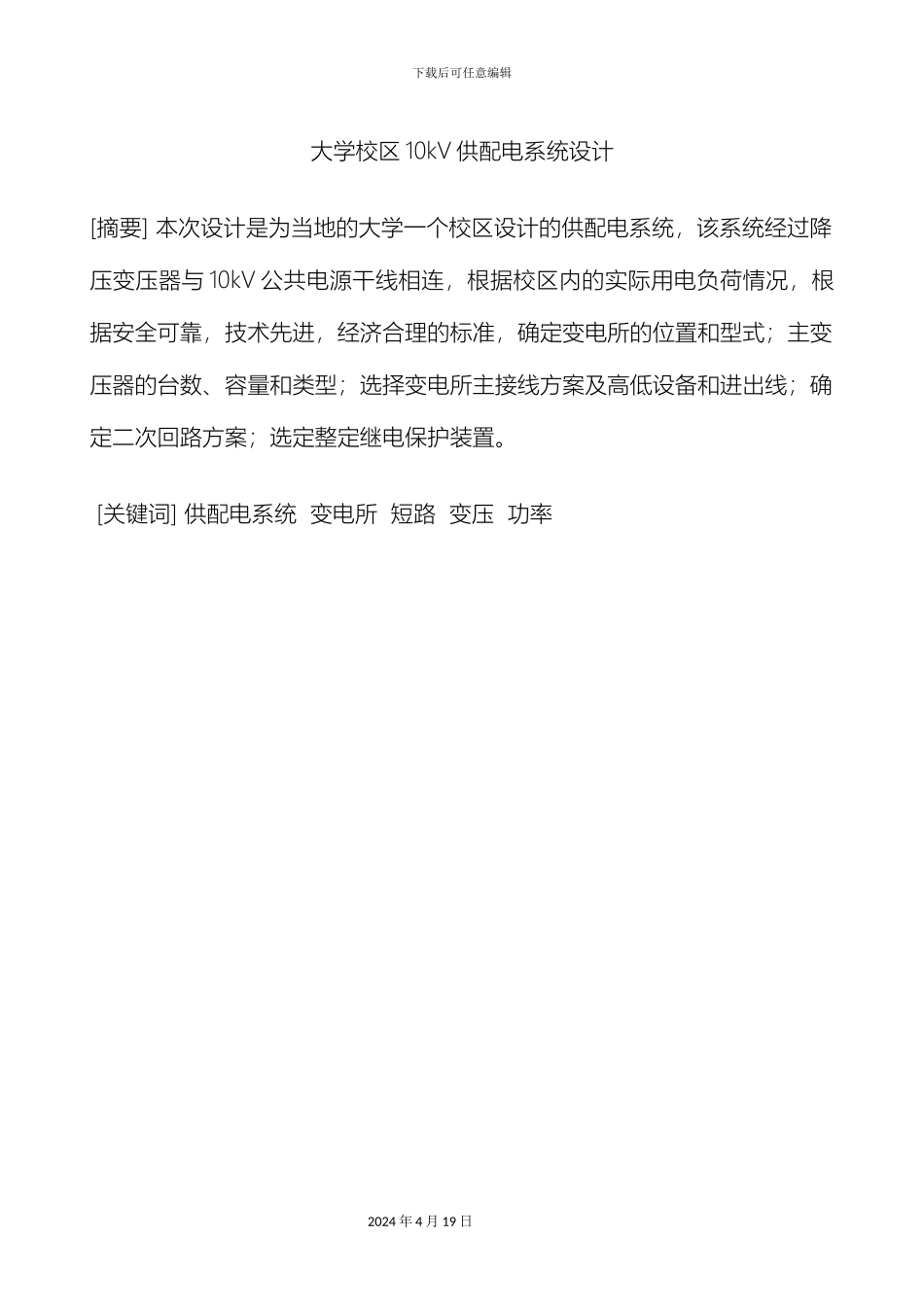 下载后可任意编辑

大学校区 10kV 供配电系统设计

[摘要] 本次设计是为当地的大学一个校区设计的供配电系统，该系统经过降压变压器与 10kV 公共电源干线相连，根据校区内的实际用电负荷情况，根据安全可靠，技术先进，经济合理的标准，确定变电所的位置和型式；主变压器的台数、容量和类型；选择变电所主接线方案及高低设备和进出线；确定二次回路方案；选定整定继电保护装置。

[关键词] 供配电系统 变电所 短路 变压 功率

2024 年 4 月 19 日